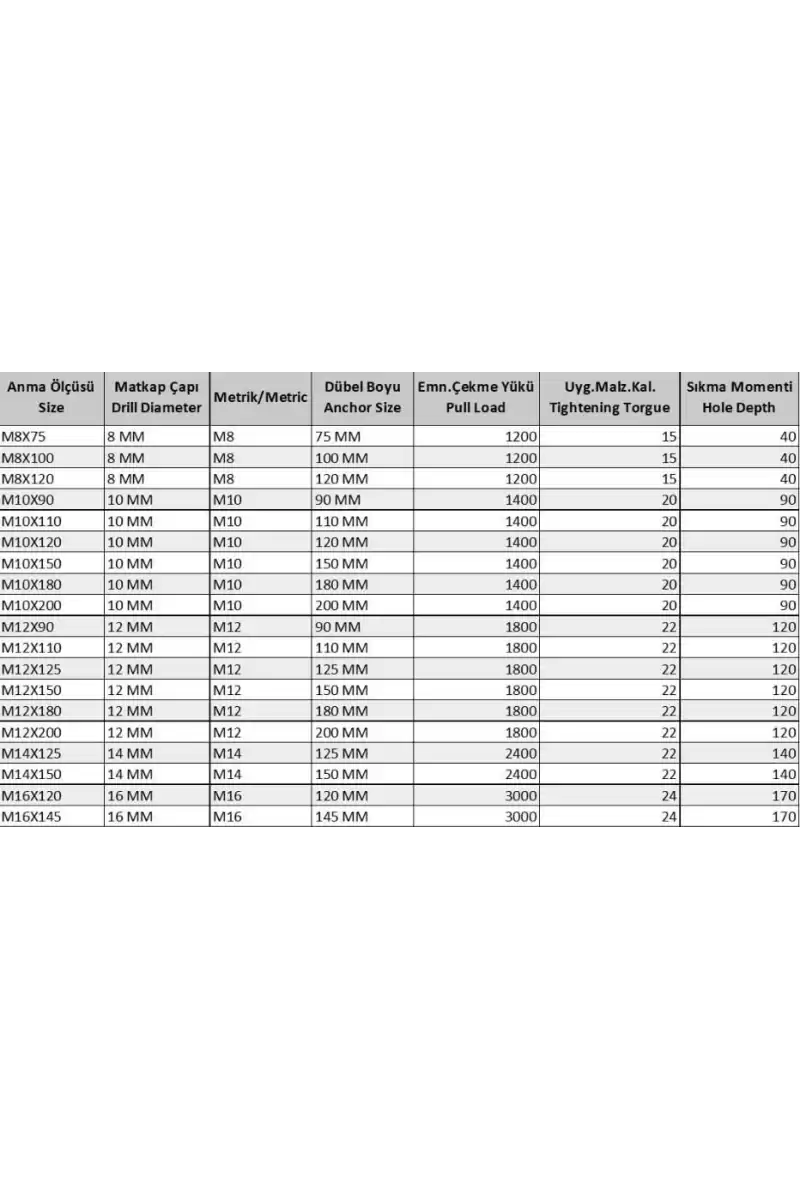 | Anma Ölçüsü Size | Matkap Çapı Drill Diameter | Metrik/Metric | Dübel Boyu Anchor Size | Emn.Çekme Yükü Pull Load | Uyg.Malz.Kal. Tightening Torgue | Sıkma Momenti Hole Depth |
|---|---|---|---|---|---|---|
| M8X75 | 8 MM | M8 | 75 MM | 1200 | 15 | 40 |
| M8X100 | 8 MM | M8 | 100 MM | 1200 | 15 | 40 |
| M8X120 | 8 MM | M8 | 120 MM | 1200 | 15 | 40 |
| M10X90 | 10 MM | M10 | 90 MM | 1400 | 20 | 90 |
| M10X110 | 10 MM | M10 | 110 MM | 1400 | 20 | 90 |
| M10X120 | 10 MM | M10 | 120 MM | 1400 | 20 | 90 |
| M10X150 | 10 MM | M10 | 150 MM | 1400 | 20 | 90 |
| M10X180 | 10 MM | M10 | 180 MM | 1400 | 20 | 90 |
| M10X200 | 10 MM | M10 | 200 MM | 1400 | 20 | 90 |
| M12X90 | 12 MM | M12 | 90 MM | 1800 | 22 | 120 |
| M12X110 | 12 MM | M12 | 110 MM | 1800 | 22 | 120 |
| M12X125 | 12 MM | M12 | 125 MM | 1800 | 22 | 120 |
| M12X150 | 12 MM | M12 | 150 MM | 1800 | 22 | 120 |
| M12X180 | 12 MM | M12 | 180 MM | 1800 | 22 | 120 |
| M12X200 | 12 MM | M12 | 200 MM | 1800 | 22 | 120 |
| M14X125 | 14 MM | M14 | 125 MM | 2400 | 22 | 140 |
| M14X150 | 14 MM | M14 | 150 MM | 2400 | 22 | 140 |
| M16X120 | 16 MM | M16 | 120 MM | 3000 | 24 | 170 |
| M16X145 | 16 MM | M16 | 145 MM | 3000 | 24 | 170 |